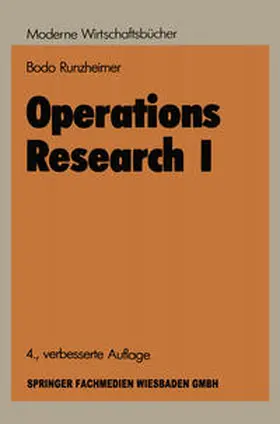 Moderne Wirtschaftsbücher

Bodo Runzheimer

Operations Research I

4., verbesserte Auflage

SPRINGER FACHMEDIEN WIESBADEN GMBH